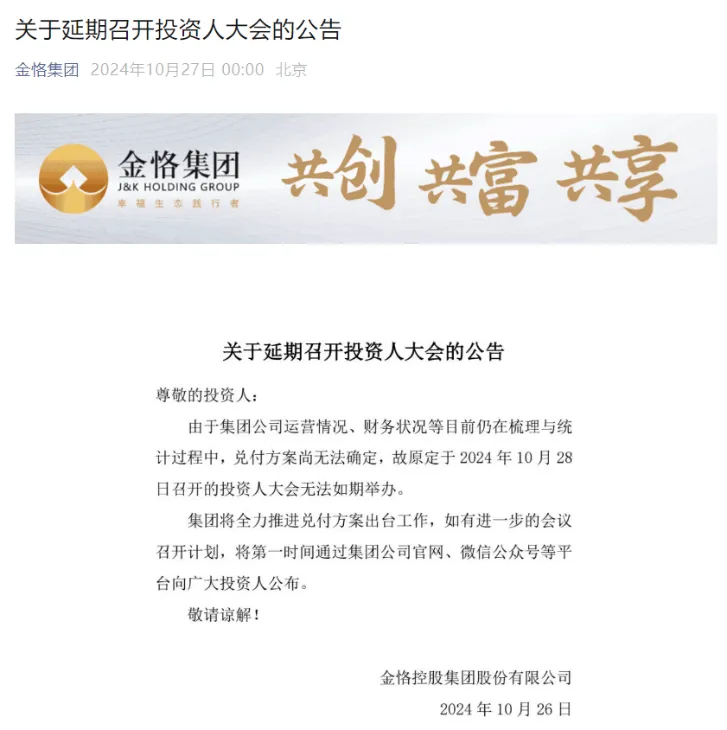 关于延期召开投资人大会的公告

金恪集团 2024年10月27日 00:00 北京

金恪集团
J&K HOLDING GROUP
幸福生态践行者

共创 共富 共享

关于延期召开投资人大会的公告

尊敬的投资人：

由于集团公司运营情况、财务状况等目前仍在梳理与统计过程中，兑付方案尚无法确定，故原定于 2024 年 10 月 28 日召开的投资人大会无法如期举办。

集团将全力推进兑付方案出台工作，如有进一步的会议召开计划，将第一时间通过集团公司官网、微信公众号等平台向广大投资人公布。

敬请谅解！

金恪控股集团股份有限公司

2024 年 10 月 26 日